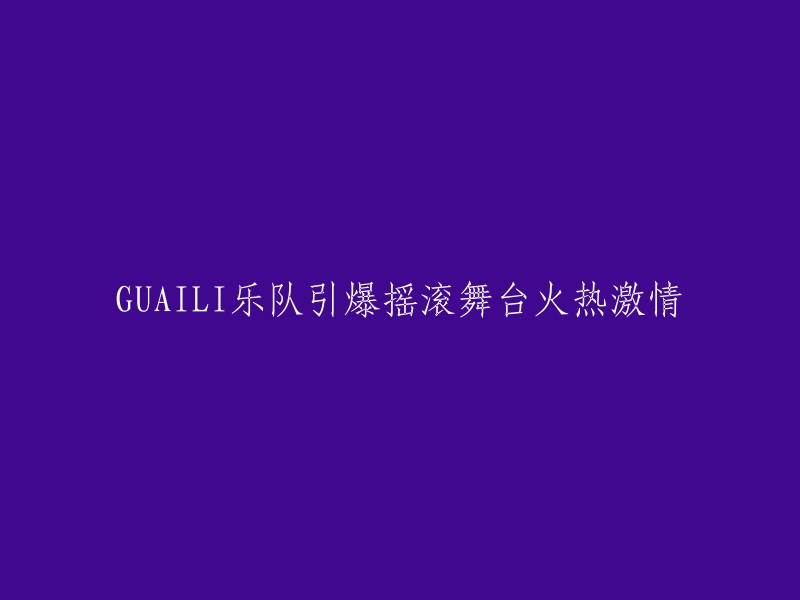 GUAILI乐队引爆摇滚舞台火热激情